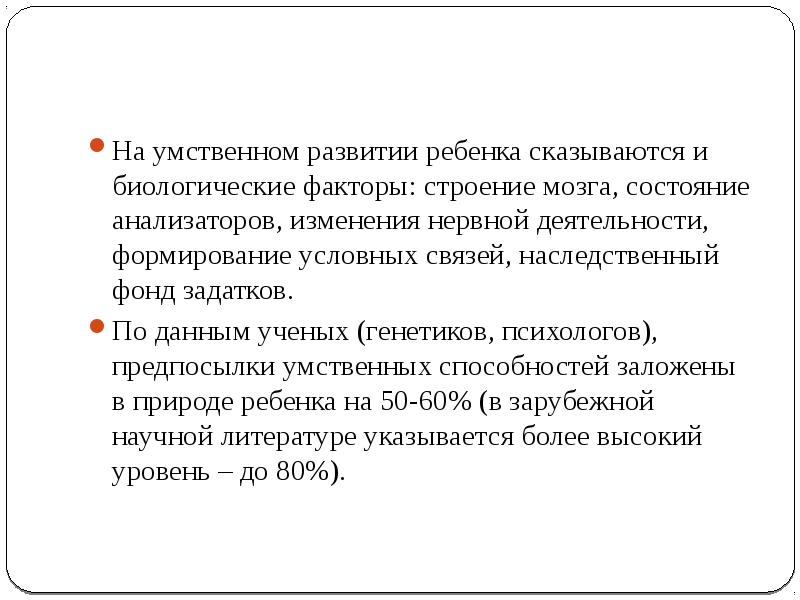 На умственном развитии ребенка сказываются и биологические факторы: строение мозга, состояние анализаторов, изменения нервной деятельности, формирование условных связей, наследственный фонд задатков.

По данным ученых (генетиков, психологов), предпосылки умственных способностей заложены в природе ребенка на 50-60% (в зарубежной научной литературе указывается более высокий уровень – до 80%).